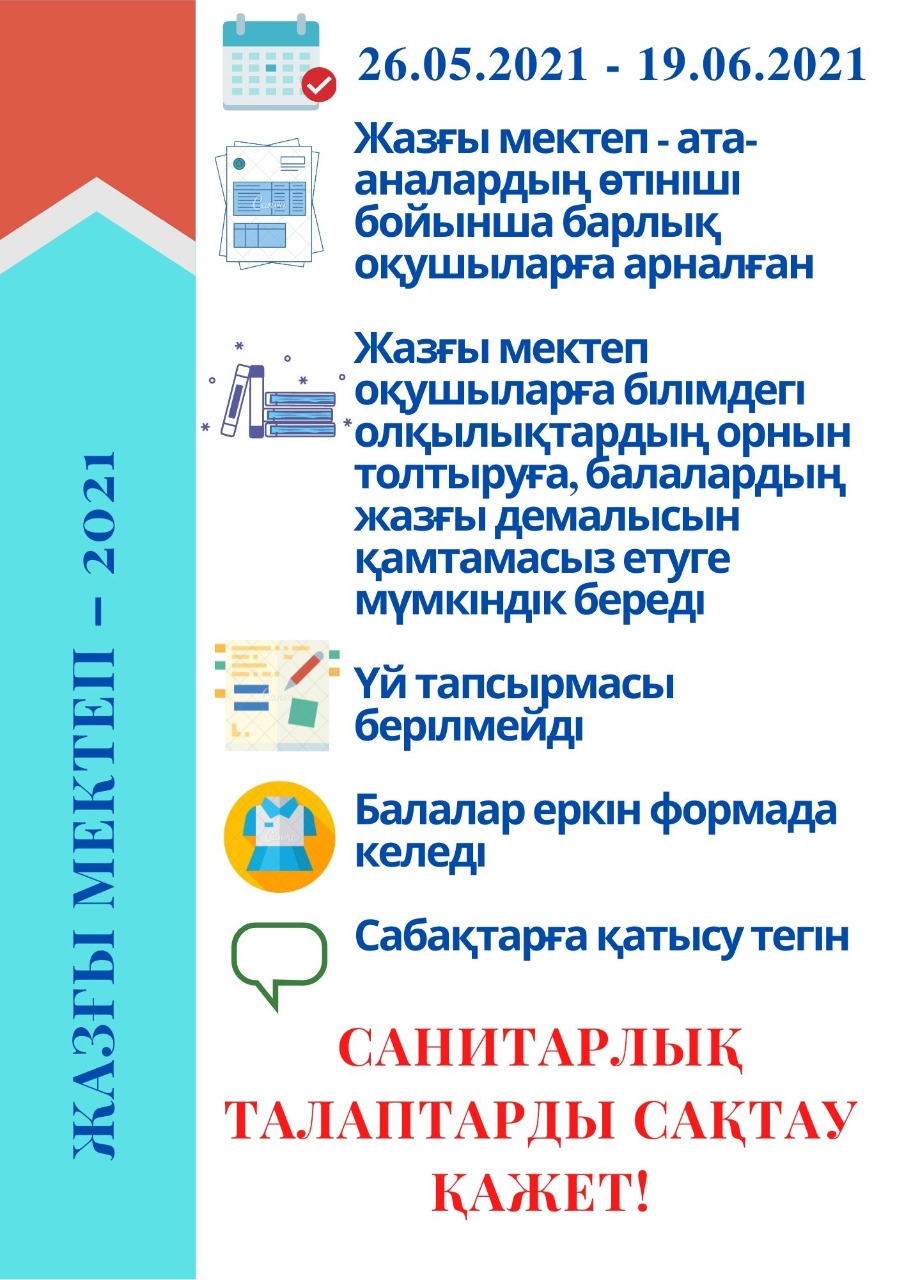 ЖАЗҒЫ МЕКТЕП – 2021

26.05.2021 - 19.06.2021

Жазғы мектеп - ата-аналардың өтініші бойынша барлық оқушыларға арналған

Жазғы мектеп оқушыларға білімдегі олқылықтардың орнын толтыруға, балалардың жазғы демалысын қамтамасыз етуге мүмкіндік береді

Үй тапсырмасы берілмейді

Балалар еркін формада келеді

Сабақтарға қатысу тегін

САНИТАРЛЫҚ ТАЛАПТАРДЫ САҚТАУ ҚАЖЕТ!